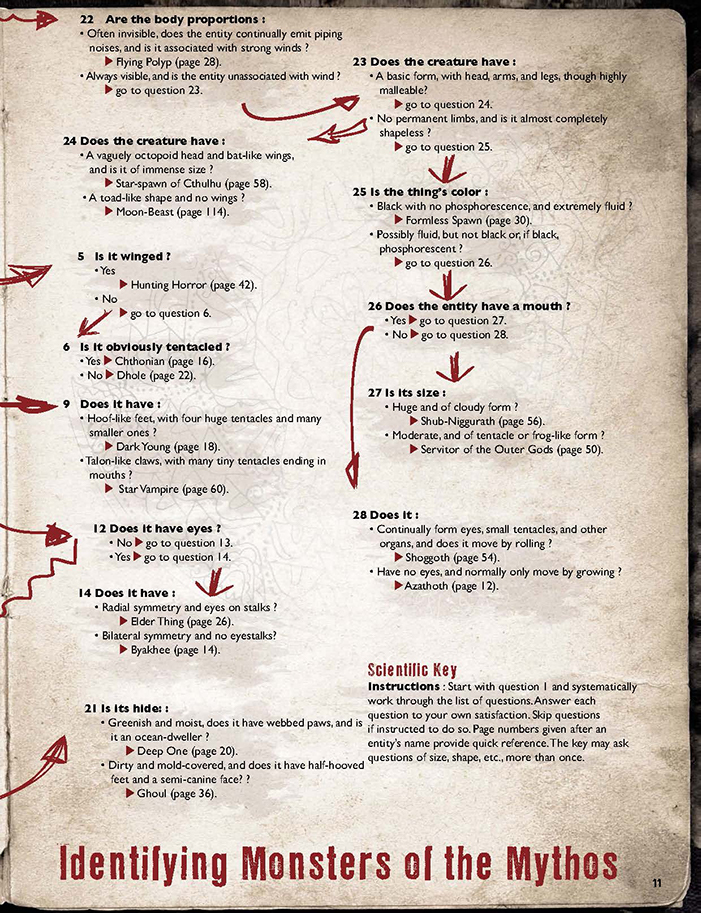 22 Are the body proportions :
• Often invisible, does the entity continually emit piping noises, and is it associated with strong winds ?
▶ Flying Polyp (page 28).
• Always visible, and is the entity unassociated with wind ?
▶ go to question 23.

24 Does the creature have :
• A vaguely octopoid head and bat-like wings, and is it of immense size ?
▶ Star-spawn of Cthulhu (page 58).
• A toad-like shape and no wings ?
▶ Moon-Beast (page 114).

5 Is it winged ?
• Yes
▶ Hunting Horror (page 42).
• No
▶ go to question 6.

6 Is it obviously tentacled ?
• Yes ▶ Chthonian (page 16).
• No ▶ Dhole (page 22).

9 Does it have :
• Hoof-like feet, with four huge tentacles and many smaller ones ?
▶ Dark Young (page 18).
• Talon-like claws, with many tiny tentacles ending in mouths ?
▶ Star Vampire (page 60).

12 Does it have eyes ?
• No ▶ go to question 13.
• Yes ▶ go to question 14.

14 Does it have :
• Radial symmetry and eyes on stalks ?
▶ Elder Thing (page 26).
• Bilateral symmetry and no eyestalks?
▶ Byakhee (page 14).

21 Is its hide: :
• Greenish and moist, does it have webbed paws, and is it an ocean-dweller ?
▶ Deep One (page 20).
• Dirty and mold-covered, and does it have half-hooved feet and a semi-canine face? ?
▶ Ghoul (page 36).

23 Does the creature have :
• A basic form, with head, arms, and legs, though highly malleable?
▶ go to question 24.
• No permanent limbs, and is it almost completely shapeless ?
▶ go to question 25.

25 Is the thing's color :
• Black with no phosphorescence, and extremely fluid ?
▶ Formless Spawn (page 30).
• Possibly fluid, but not black or, if black, phosphorescent ?
▶ go to question 26.

26 Does the entity have a mouth ?
• Yes ▶ go to question 27.
• No ▶ go to question 28.

27 Is its size :
• Huge and of cloudy form ?
▶ Shub-Niggurath (page 56).
• Moderate, and of tentacle or frog-like form ?
▶ Servitor of the Outer Gods (page 50).

28 Does it :
• Continually form eyes, small tentacles, and other organs, and does it move by rolling ?
▶ Shoggoth (page 54).
• Have no eyes, and normally only move by growing ?
▶ Azathoth (page 12).

Scientific Key
Instructions : Start with question 1 and systematically work through the list of questions. Answer each question to your own satisfaction. Skip questions if instructed to do so. Page numbers given after an entity's name provide quick reference. The key may ask questions of size, shape, etc., more than once.

Identifying Monsters of the Mythos

11